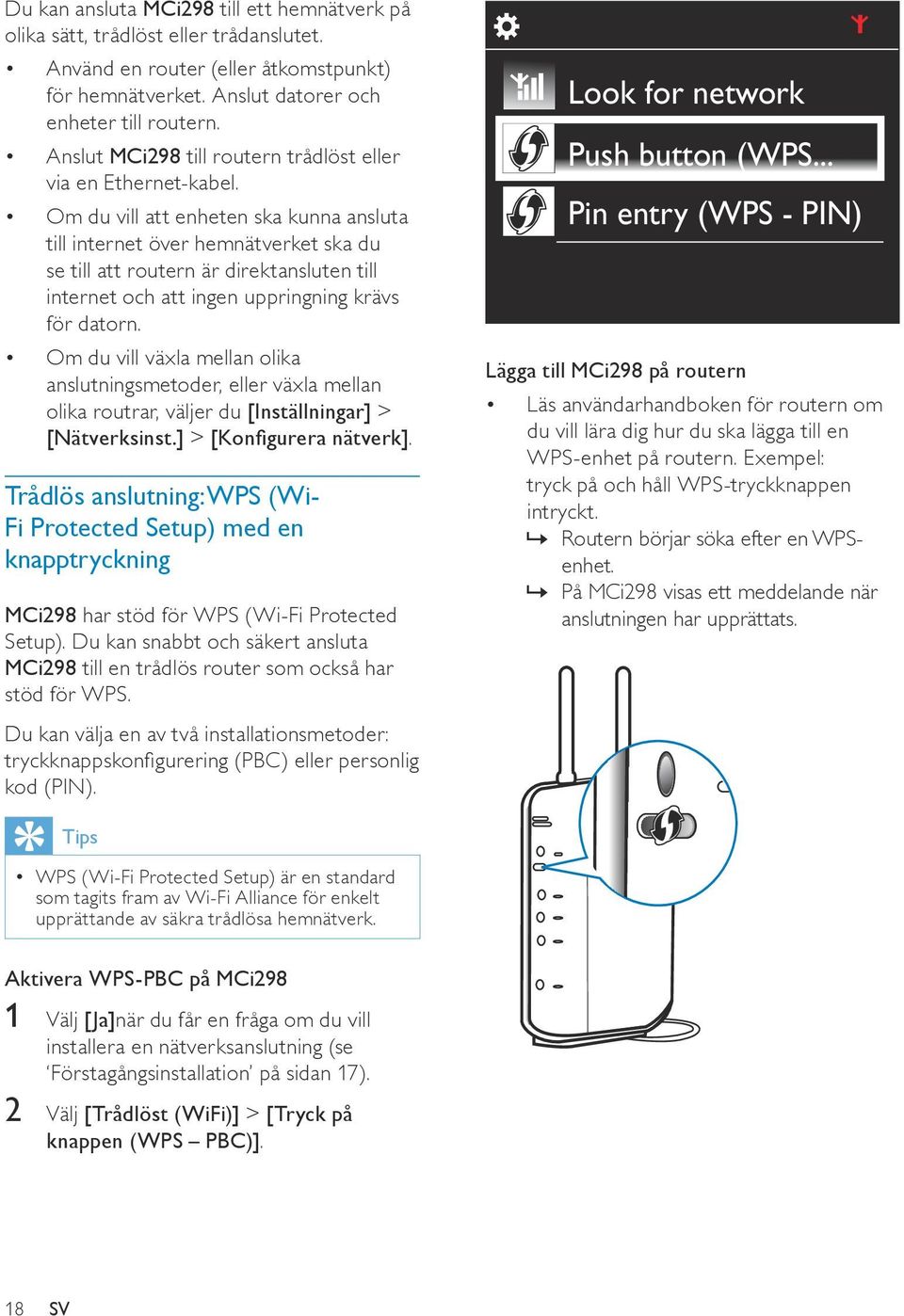 Du kan ansluta MCi298 till ett hemnätverk på olika sätt, trådlöst eller trådanslutet.

• Använd en router (eller åtkomstpunkt) för hemnätverket. Anslut datorer och enheter till routern.
• Anslut MCi298 till routern trådlöst eller via en Ethernet-kabel.
• Om du vill att enheten ska kunna ansluta till internet över hemnätverket ska du se till att routern är direktansluten till internet och att ingen uppringning krävs för datorn.
• Om du vill växla mellan olika anslutningsmetoder, eller växla mellan olika routrar, väljer du [Inställningar] > [Nätverksinst.] > [Konfigurera nätverk].

Trådlös anslutning: WPS (Wi-Fi Protected Setup) med en knapptryckning

MCi298 har stöd för WPS (Wi-Fi Protected Setup). Du kan snabbt och säkert ansluta MCi298 till en trådlös router som också har stöd för WPS.

Du kan välja en av två installationsmetoder: tryckknappskonfigurering (PBC) eller personlig kod (PIN).

Tips
• WPS (Wi-Fi Protected Setup) är en standard som tagits fram av Wi-Fi Alliance för enkelt upprättande av säkra trådlösa hemnätverk.

Aktivera WPS-PBC på MCi298
1 Välj [Ja]när du får en fråga om du vill installera en nätverksanslutning (se 'Förstagångsinstallation' på sidan 17).
2 Välj [Trådlöst (WiFi)] > [Tryck på knappen (WPS – PBC)].

Look for network
Push button (WPS...
Pin entry (WPS - PIN)

Lägga till MCi298 på routern
• Läs användarhandboken för routern om du vill lära dig hur du ska lägga till en WPS-enhet på routern. Exempel: tryck på och håll WPS-tryckknappen intryckt.
↳ Routern börjar söka efter en WPS-enhet.
↳ På MCi298 visas ett meddelande när anslutningen har upprättats.

18 SV